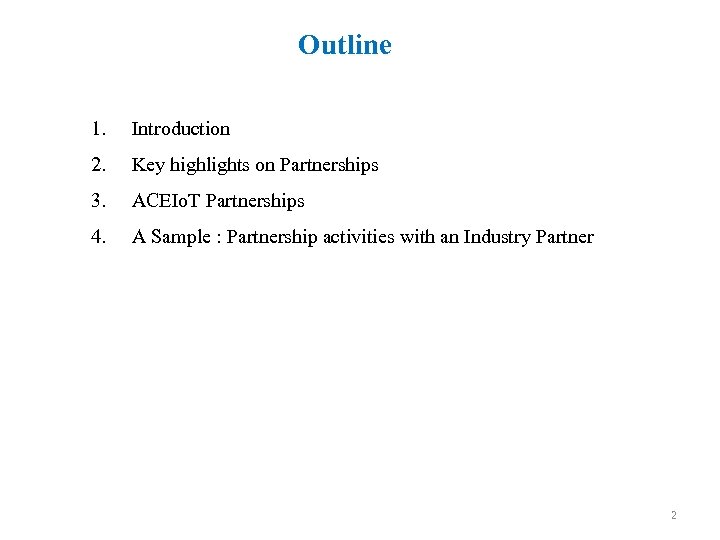 Outline

1. Introduction
2. Key highlights on Partnerships
3. ACEIoT Partnerships
4. A Sample : Partnership activities with an Industry Partner

2